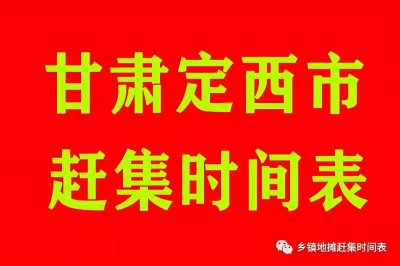 甘肃定西市
赶集时间表

乡镇地摊赶集时间表